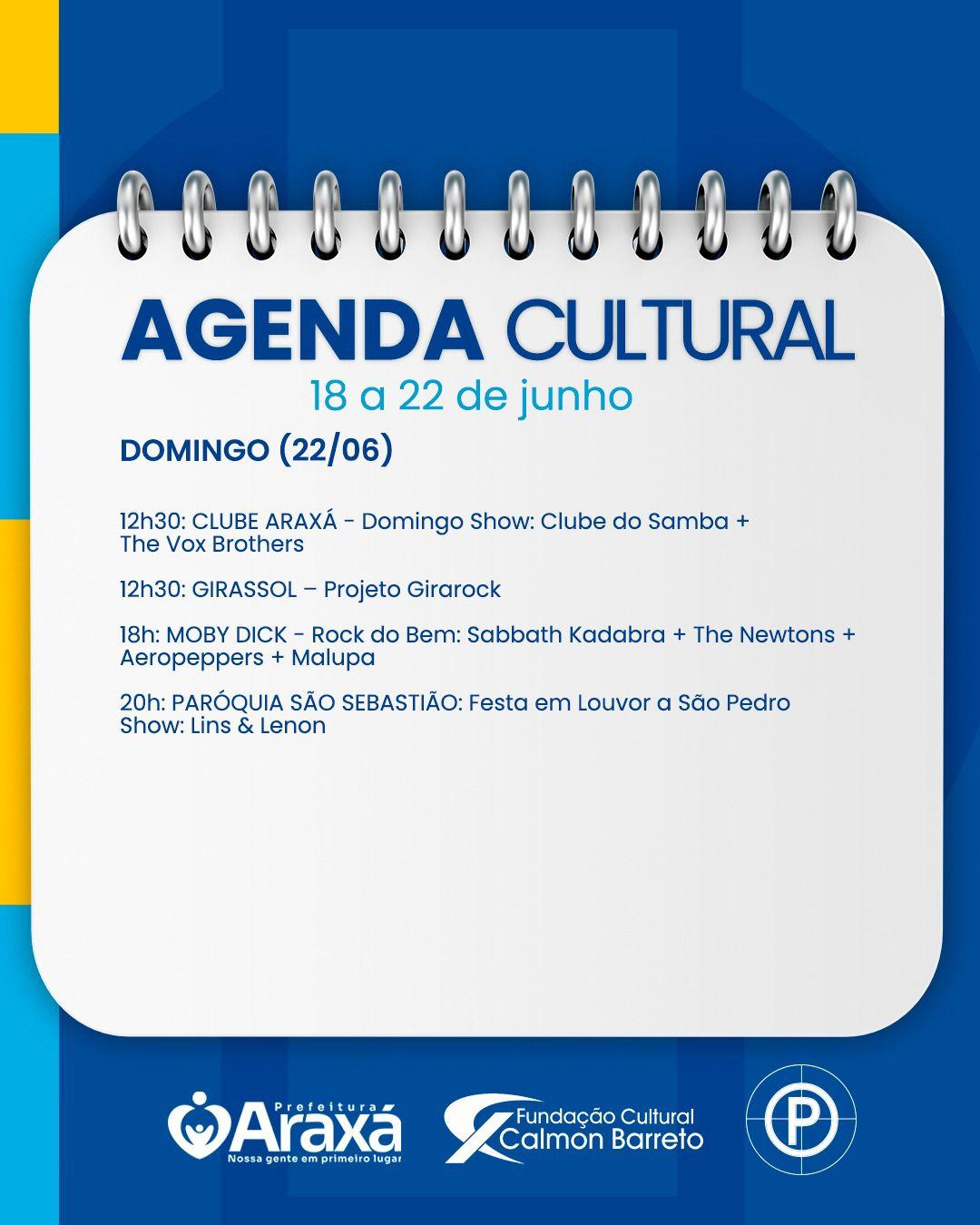 AGENDA CULTURAL
18 a 22 de junho

DOMINGO (22/06)

12h30: CLUBE ARAXÁ - Domingo Show: Clube do Samba + The Vox Brothers

12h30: GIRASSOL – Projeto Girarock

18h: MOBY DICK - Rock do Bem: Sabbath Kadabra + The Newtons + Aeropeppers + Malupa

20h: PARÓQUIA SÃO SEBASTIÃO: Festa em Louvor a São Pedro
Show: Lins & Lenon

Prefeitura
Araxá
Nossa gente em primeiro lugar

Fundação Cultural
Calmon Barreto

P